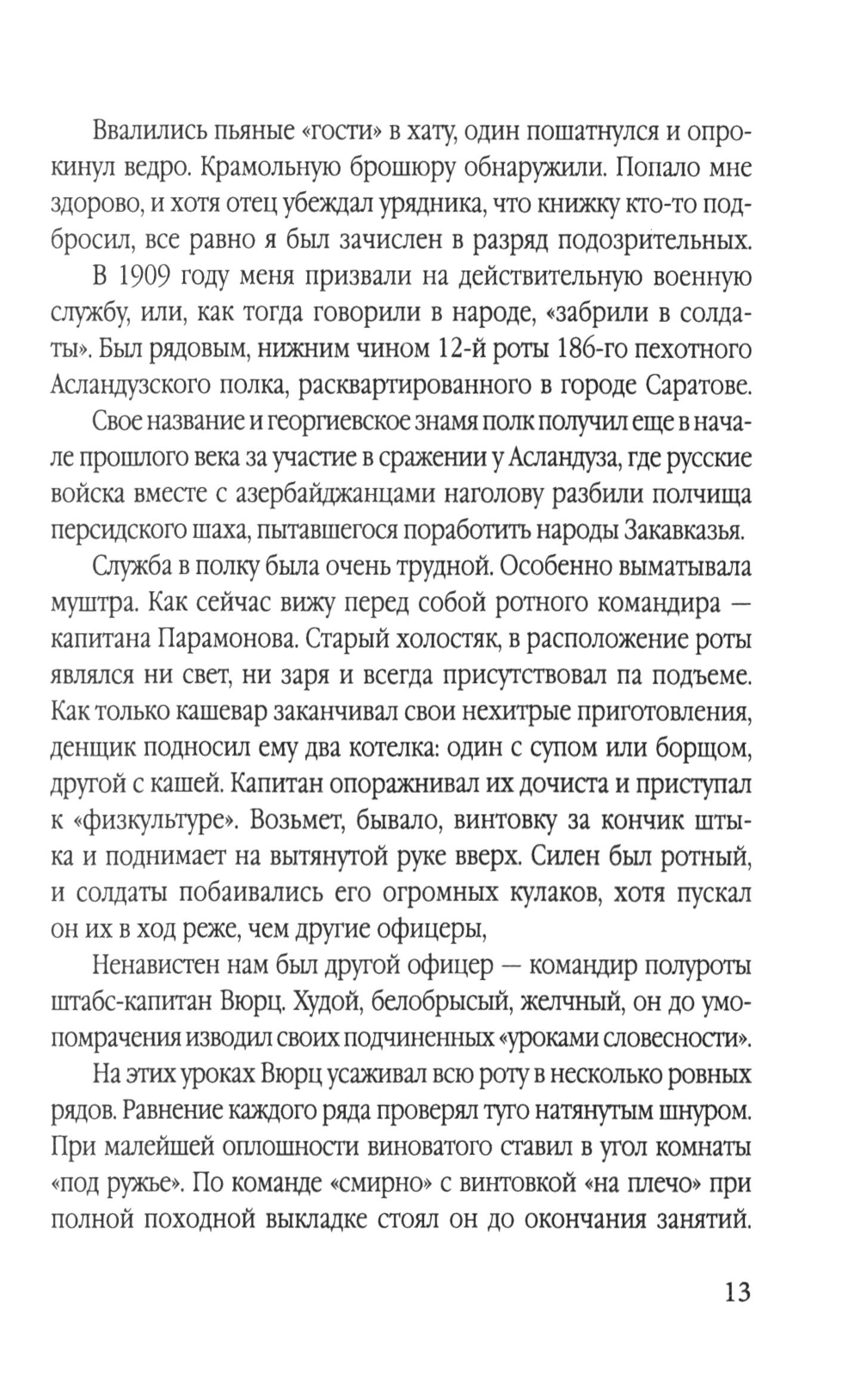 Ввалились пьяные «гости» в хату, один пошатнулся и опрокинул ведро. Крамольную брошюру обнаружили. Попало мне здорово, и хотя отец убеждал урядника, что книжку кто-то подбросил, все равно я был зачислен в разряд подозрительных.

В 1909 году меня призвали на действительную военную службу, или, как тогда говорили в народе, «забрили в солдаты». Был рядовым, нижним чином 12-й роты 186-го пехотного Асландузского полка, расквартированного в городе Саратове.

Свое название и георгиевское знамя полк получил еще в начале прошлого века за участие в сражении у Асландуза, где русские войска вместе с азербайджанцами наголову разбили полчища персидского шаха, пытавшегося поработить народы Закавказья.

Служба в полку была очень трудной. Особенно выматывала муштра. Как сейчас вижу перед собой ротного командира — капитана Парамонова. Старый холостяк, в расположение роты являлся ни свет, ни заря и всегда присутствовал па подъеме. Как только кашевар заканчивал свои нехитрые приготовления, денщик подносил ему два котелка: один с супом или борщом, другой с кашей. Капитан опоражнивал их дочиста и приступал к «физкультуре». Возьмет, бывало, винтовку за кончик штыка и поднимает на вытянутой руке вверх. Силен был ротный, и солдаты побаивались его огромных кулаков, хотя пускал он их в ход реже, чем другие офицеры,

Ненавистен нам был другой офицер — командир полуроты штабс-капитан Вюрц. Худой, белобрысый, желчный, он до умопомрачения изводил своих подчиненных «уроками словесности».

На этих уроках Вюрц усаживал всю роту в несколько ровных рядов. Равнение каждого ряда проверял туго натянутым шнуром. При малейшей оплошности виноватого ставил в угол комнаты «под ружье». По команде «смирно» с винтовкой «на плечо» при полной походной выкладке стоял он до окончания занятий.

13